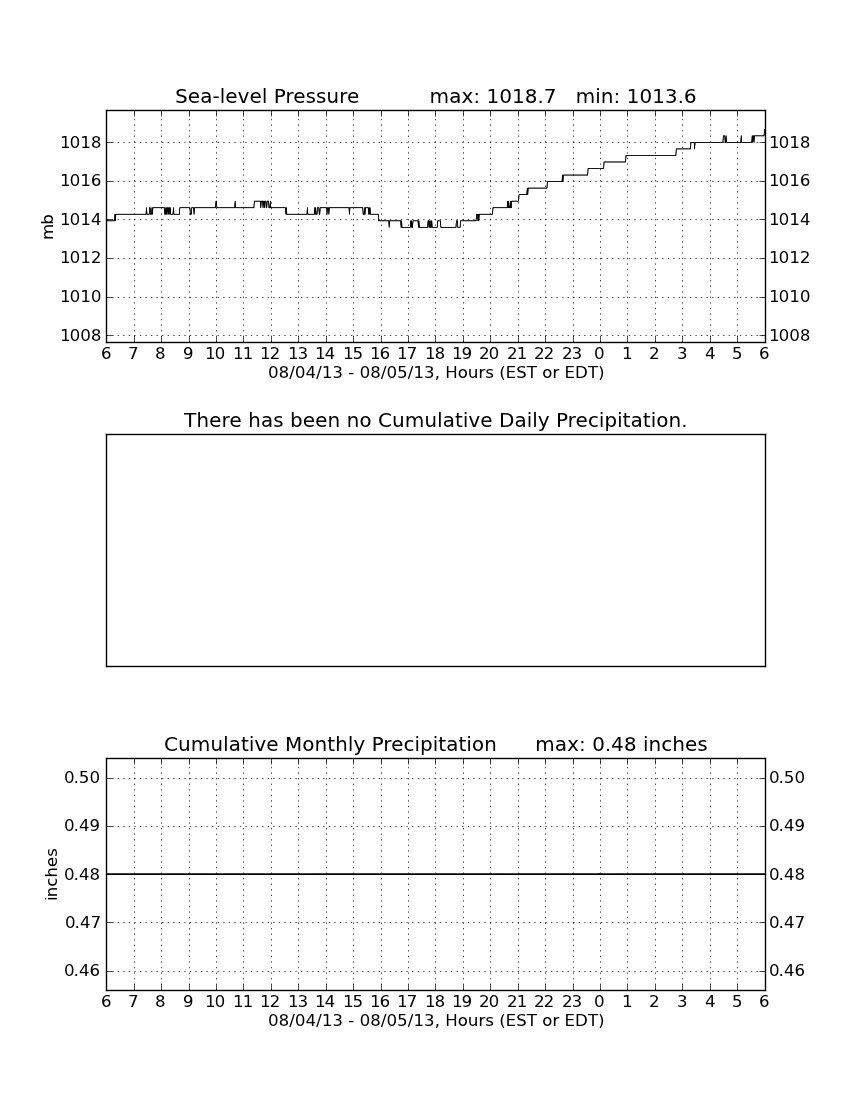 Sea-level Pressure max: 1018.7 min: 1013.6

mb

1018
1016
1014
1012
1010
1008

1018
1016
1014
1012
1010
1008

6 7 8 9 10 11 12 13 14 15 16 17 18 19 20 21 22 23 0 1 2 3 4 5 6
08/04/13 - 08/05/13, Hours (EST or EDT)

There has been no Cumulative Daily Precipitation.

Cumulative Monthly Precipitation max: 0.48 inches

inches

0.50
0.49
0.48
0.47
0.46

0.50
0.49
0.48
0.47
0.46

6 7 8 9 10 11 12 13 14 15 16 17 18 19 20 21 22 23 0 1 2 3 4 5 6
08/04/13 - 08/05/13, Hours (EST or EDT)